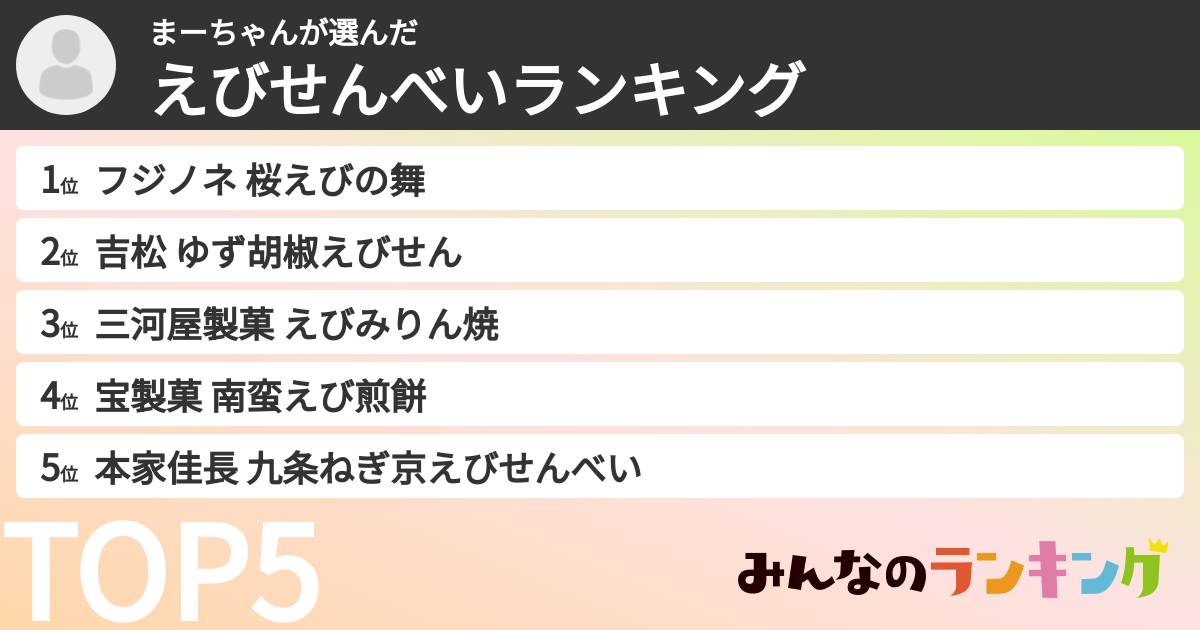 まーちゃんが選んだ
えびせんべいランキング

1位 フジノネ 桜えびの舞
2位 吉松 ゆず胡椒えびせん
3位 三河屋製菓 えびみりん焼
4位 宝製菓 南蛮えび煎餅
5位 本家佳長 九条ねぎ京えびせんべい

TOP5

みんなのランキング